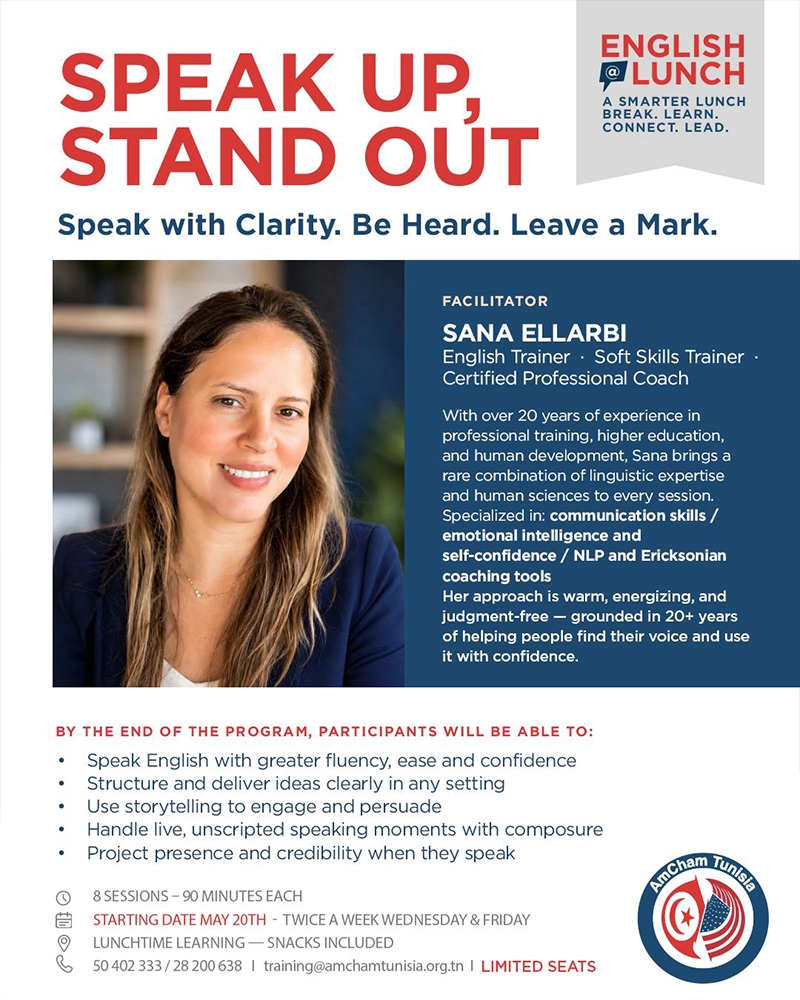 SPEAK UP, STAND OUT

ENGLISH @ LUNCH
A SMARTER LUNCH BREAK. LEARN. CONNECT. LEAD.

Speak with Clarity. Be Heard. Leave a Mark.

FACILITATOR

SANA ELLARBI
English Trainer · Soft Skills Trainer · Certified Professional Coach

With over 20 years of experience in professional training, higher education, and human development, Sana brings a rare combination of linguistic expertise and human sciences to every session. Specialized in: communication skills / emotional intelligence and self-confidence / NLP and Ericksonian coaching tools
Her approach is warm, energizing, and judgment-free — grounded in 20+ years of helping people find their voice and use it with confidence.

BY THE END OF THE PROGRAM, PARTICIPANTS WILL BE ABLE TO:

• Speak English with greater fluency, ease and confidence
• Structure and deliver ideas clearly in any setting
• Use storytelling to engage and persuade
• Handle live, unscripted speaking moments with composure
• Project presence and credibility when they speak

8 SESSIONS – 90 MINUTES EACH
STARTING DATE MAY 20TH - TWICE A WEEK WEDNESDAY & FRIDAY
LUNCHTIME LEARNING — SNACKS INCLUDED
50 402 333 / 28 200 638 | training@amchamtunisia.org.tn | LIMITED SEATS

AmCham Tunisia